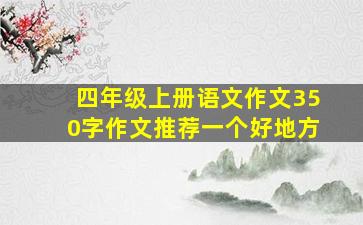 四年级上册语文作文350字作文推荐一个好地方